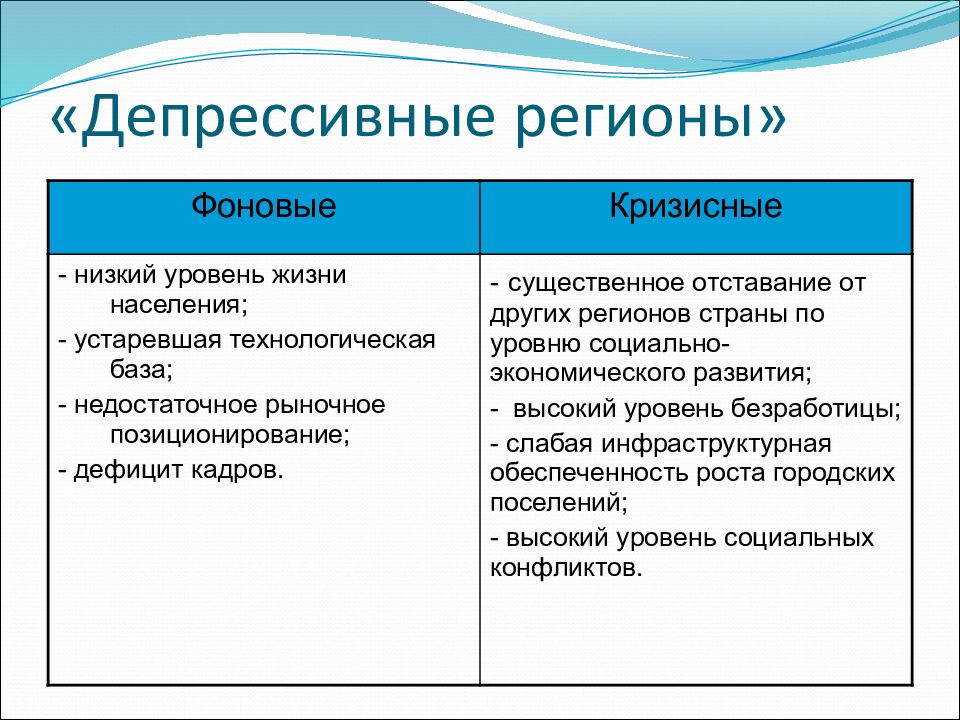 «Депрессивные регионы»

| Фоновые | Кризисные |
|---|---|
| - низкий уровень жизни населения; - устаревшая технологическая база; - недостаточное рыночное позиционирование; - дефицит кадров. | - существенное отставание от других регионов страны по уровню социально-экономического развития; - высокий уровень безработицы; - слабая инфраструктурная обеспеченность роста городских поселений; - высокий уровень социальных конфликтов. |